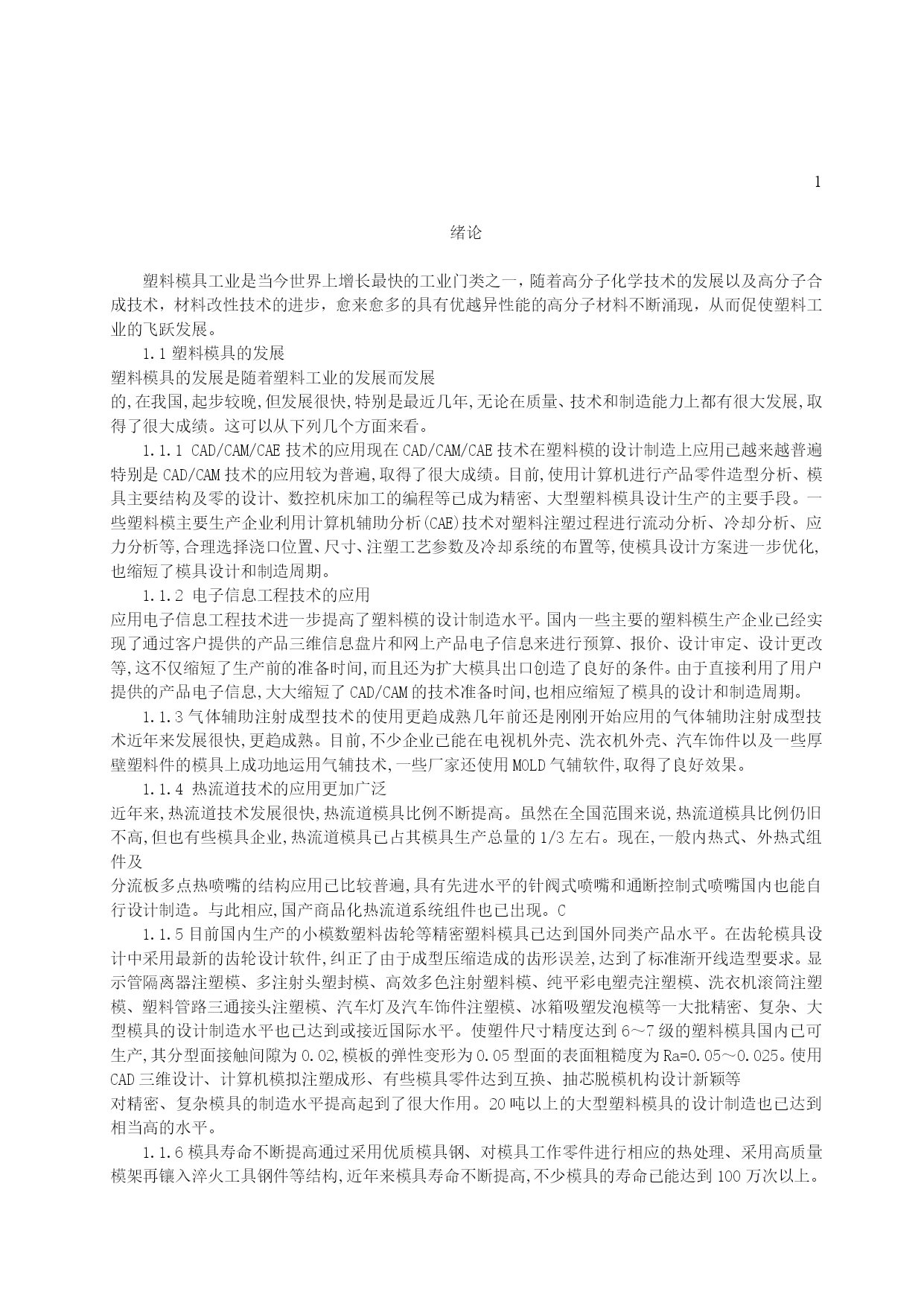 1

绪论

塑料模具工业是当今世界上增长最快的工业门类之一，随着高分子化学技术的发展以及高分子合成技术，材料改性技术的进步，愈来愈多的具有优越异性能的高分子材料不断涌现，从而促使塑料工业的飞跃发展。

1.1 塑料模具的发展

塑料模具的发展是随着塑料工业的发展而发展

的,在我国,起步较晚,但发展很快,特别是最近几年,无论在质量、技术和制造能力上都有很大发展,取得了很大成绩。这可以从下列几个方面来看。

1.1.1 CAD/CAM/CAE 技术的应用现在 CAD/CAM/CAE 技术在塑料模的设计制造上应用已越来越普遍特别是 CAD/CAM 技术的应用较为普遍,取得了很大成绩。目前,使用计算机进行产品零件造型分析、模具主要结构及零的设计、数控机床加工的编程等已成为精密、大型塑料模具设计生产的主要手段。一些塑料模主要生产企业利用计算机辅助分析(CAE)技术对塑料注塑过程进行流动分析、冷却分析、应力分析等,合理选择浇口位置、尺寸、注塑工艺参数及冷却系统的布置等,使模具设计方案进一步优化,也缩短了模具设计和制造周期。

1.1.2 电子信息工程技术的应用

应用电子信息工程技术进一步提高了塑料模的设计制造水平。国内一些主要的塑料模生产企业已经实现了通过客户提供的产品三维信息盘片和网上产品电子信息来进行预算、报价、设计审定、设计更改等,这不仅缩短了生产前的准备时间,而且还为扩大模具出口创造了良好的条件。由于直接利用了用户提供的产品电子信息,大大缩短了 CAD/CAM 的技术准备时间,也相应缩短了模具的设计和制造周期。

1.1.3 气体辅助注射成型技术的使用更趋成熟几年前还是刚刚开始应用的气体辅助注射成型技术近年来发展很快,更趋成熟。目前,不少企业已能在电视机外壳、洗衣机外壳、汽车饰件以及一些厚壁塑料件的模具上成功地运用气辅技术,一些厂家还使用 MOLD 气辅软件,取得了良好效果。

1.1.4 热流道技术的应用更加广泛

近年来,热流道技术发展很快,热流道模具比例不断提高。虽然在全国范围来说,热流道模具比例仍旧不高,但也有些模具企业,热流道模具已占其模具生产总量的 1/3 左右。现在,一般内热式、外热式组件及

分流板多点热喷嘴的结构应用已比较普遍,具有先进水平的针阀式喷嘴和通断控制式喷嘴国内也能自行设计制造。与此相应,国产商品化热流道系统组件也已出现。C

1.1.5 目前国内生产的小模数塑料齿轮等精密塑料模具已达到国外同类产品水平。在齿轮模具设计中采用最新的齿轮设计软件,纠正了由于成型压缩造成的齿形误差,达到了标准渐开线造型要求。显示管隔离器注塑模、多注射头塑封模、高效多色注射塑料模、纯平彩电塑壳注塑模、洗衣机滚筒注塑模、塑料管路三通接头注塑模、汽车灯及汽车饰件注塑模、冰箱吸塑发泡模等一大批精密、复杂、大型模具的设计制造水平也已达到或接近国际水平。使塑件尺寸精度达到 6～7 级的塑料模具国内已可生产,其分型面接触间隙为 0.02,模板的弹性变形为 0.05 型面的表面粗糙度为 Ra=0.05～0.025。使用 CAD 三维设计、计算机模拟注塑成形、有些模具零件达到互换、抽芯脱模机构设计新颖等

对精密、复杂模具的制造水平提高起到了很大作用。20 吨以上的大型塑料模具的设计制造也已达到相当高的水平。

1.1.6 模具寿命不断提高通过采用优质模具钢、对模具工作零件进行相应的热处理、采用高质量模架再镶入淬火工具钢件等结构,近年来模具寿命不断提高,不少模具的寿命已能达到 100 万次以上。